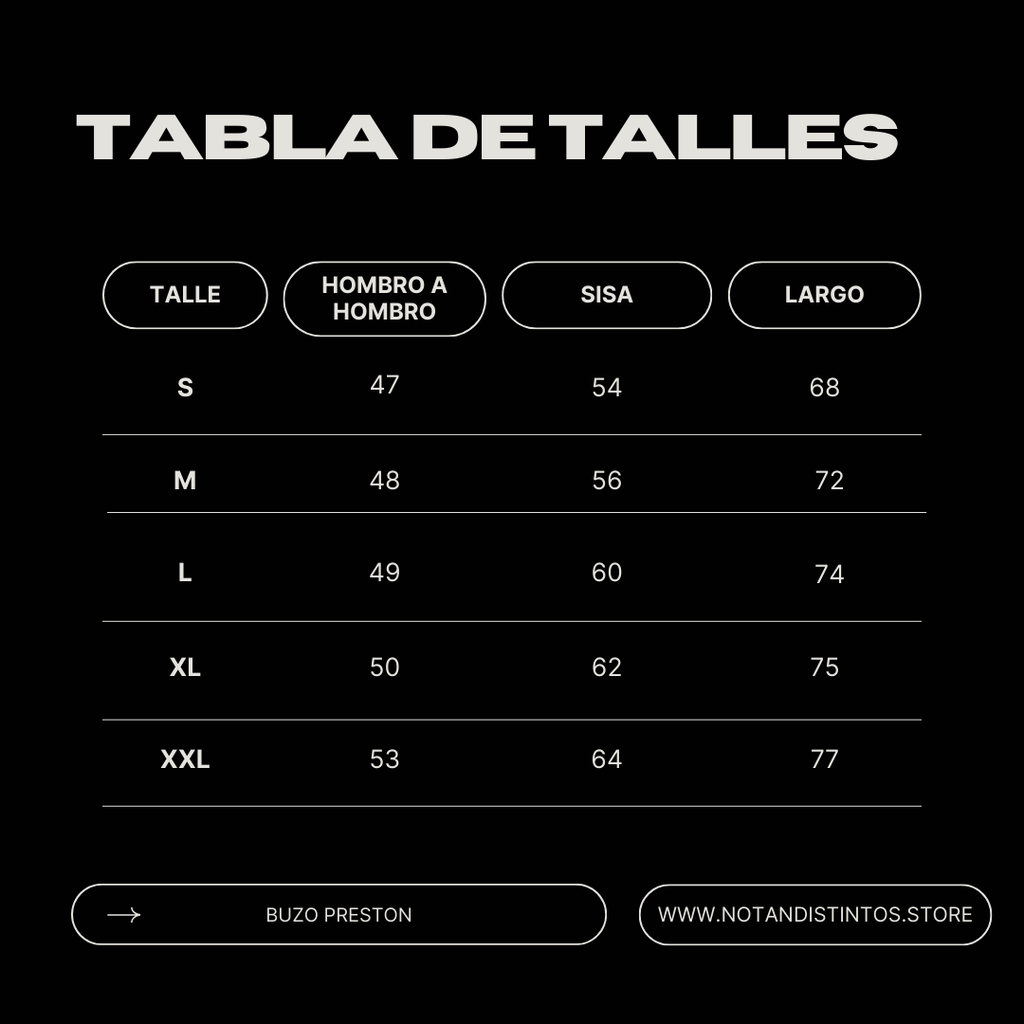 TABLA DE TALLES

| TALLE | HOMBRO A HOMBRO | SISA | LARGO |
|---|---|---|---|
| S | 47 | 54 | 68 |
| M | 48 | 56 | 72 |
| L | 49 | 60 | 74 |
| XL | 50 | 62 | 75 |
| XXL | 53 | 64 | 77 |

BUZO PRESTON

WWW.NOTANDISTINTOS.STORE